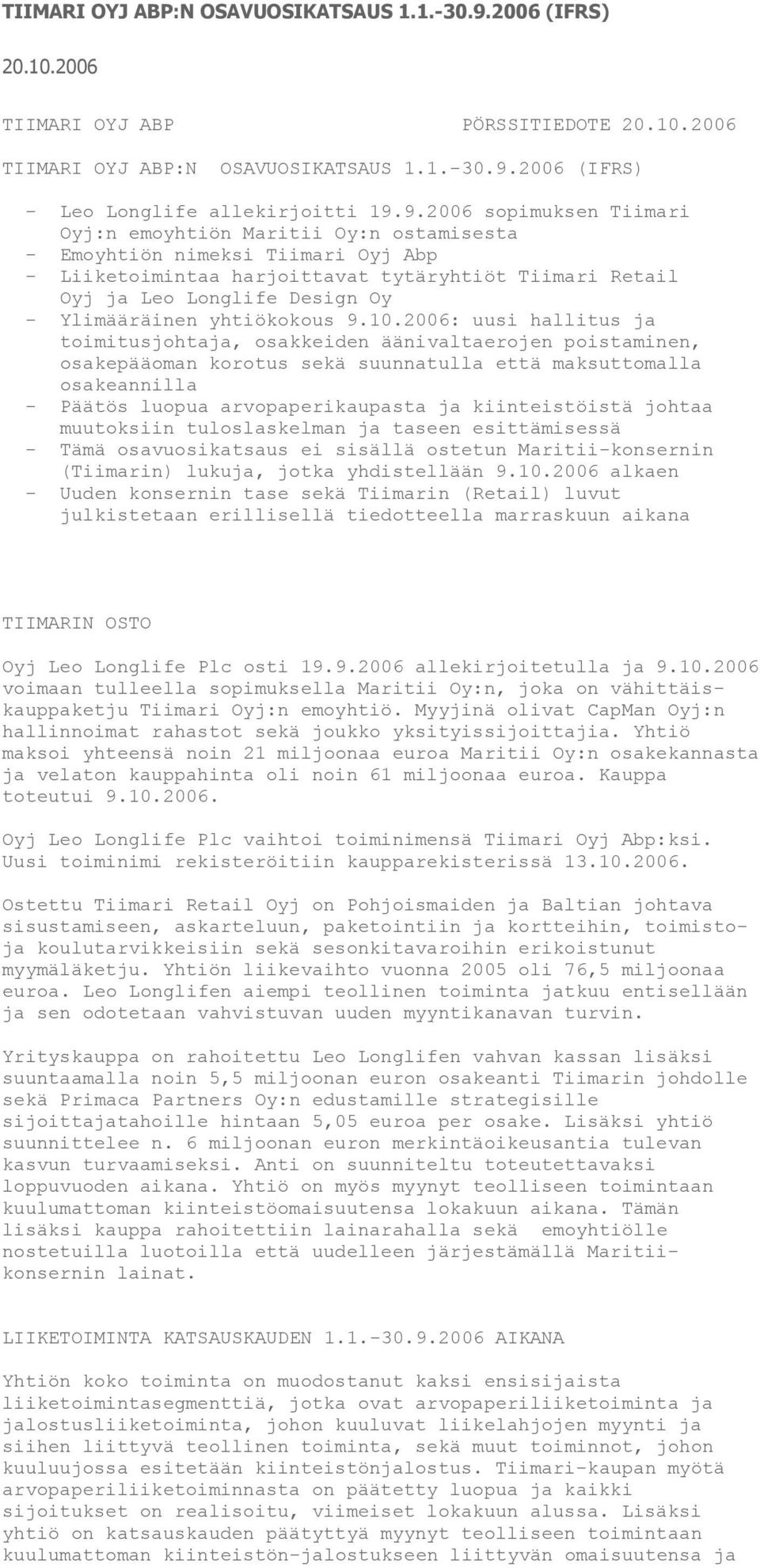 TIIMARI OYJ ABP:N OSAVUOSIKATSAUS 1.1.-30.9.2006 (IFRS)

20.10.2006

TIIMARI OYJ ABP PÖRSSITIEDOTE 20.10.2006

TIIMARI OYJ ABP:N OSAVUOSIKATSAUS 1.1.-30.9.2006 (IFRS)

- Leo Longlife allekirjoitti 19.9.2006 sopimuksen Tiimari Oyj:n emoyhtiön Maritii Oy:n ostamisesta
- Emoyhtiön nimeksi Tiimari Oyj Abp
- Liiketoimintaa harjoittavat tytäryhtiöt Tiimari Retail Oyj ja Leo Longlife Design Oy
- Ylimääräinen yhtiökokous 9.10.2006: uusi hallitus ja toimitusjohtaja, osakkeiden äänivaltaerojen poistaminen, osakepääoman korotus sekä suunnatulla että maksuttomalla osakeannilla
- Päätös luopua arvopaperikaupasta ja kiinteistöistä johtaa muutoksiin tuloslaskelman ja taseen esittämisessä
- Tämä osavuosikatsaus ei sisällä ostetun Maritii-konsernin (Tiimarin) lukuja, jotka yhdistellään 9.10.2006 alkaen
- Uuden konsernin tase sekä Tiimarin (Retail) luvut julkistetaan erillisellä tiedotteella marraskuun aikana

TIIMARIN OSTO

Oyj Leo Longlife Plc osti 19.9.2006 allekirjoitetulla ja 9.10.2006 voimaan tulleella sopimuksella Maritii Oy:n, joka on vähittäiskauppaketju Tiimari Oyj:n emoyhtiö. Myyjinä olivat CapMan Oyj:n hallinnoimat rahastot sekä joukko yksityissijoittajia. Yhtiö maksoi yhteensä noin 21 miljoonaa euroa Maritii Oy:n osakekannasta ja velaton kauppahinta oli noin 61 miljoonaa euroa. Kauppa toteutui 9.10.2006.

Oyj Leo Longlife Plc vaihtoi toiminimensä Tiimari Oyj Abp:ksi. Uusi toiminimi rekisteröitiin kaupparekisterissä 13.10.2006.

Ostettu Tiimari Retail Oyj on Pohjoismaiden ja Baltian johtava sisustamiseen, askarteluun, paketointiin ja kortteihin, toimisto- ja koulutarvikkeisiin sekä sesonkitavaroihin erikoistunut myymäläketju. Yhtiön liikevaihto vuonna 2005 oli 76,5 miljoonaa euroa. Leo Longlifen aiempi teollinen toiminta jatkuu entisellään ja sen odotetaan vahvistuvan uuden myyntikanavan turvin.

Yrityskauppa on rahoitettu Leo Longlifen vahvan kassan lisäksi suuntaamalla noin 5,5 miljoonan euron osakeanti Tiimarin johdolle sekä Primaca Partners Oy:n edustamille strategisille sijoittajatahoille hintaan 5,05 euroa per osake. Lisäksi yhtiö suunnittelee n. 6 miljoonan euron merkintäoikeusantia tulevan kasvun turvaamiseksi. Anti on suunniteltu toteutettavaksi loppuvuoden aikana. Yhtiö on myös myynyt teolliseen toimintaan kuulumattoman kiinteistöomaisuutensa lokakuun aikana. Tämän lisäksi kauppa rahoitettiin lainarahalla sekä emoyhtiölle nostetuilla luotoilla että uudelleen järjestämällä Maritii-konsernin lainat.

LIIKETOIMINTA KATSAUSKAUDEN 1.1.-30.9.2006 AIKANA

Yhtiön koko toiminta on muodostanut kaksi ensisijaista liiketoimintasegmenttiä, jotka ovat arvopaperiliiketoiminta ja jalostusliiketoiminta, johon kuuluvat liikelahjojen myynti ja siihen liittyvä teollinen toiminta, sekä muut toiminnot, johon kuuluujossa esitetään kiinteistönjalostus. Tiimari-kaupan myötä arvopaperiliiketoiminnasta on päätetty luopua ja kaikki sijoitukset on realisoitu, viimeiset lokakuun alussa. Lisäksi yhtiö on katsauskauden päätyttyä myynyt teolliseen toimintaan kuulumattoman kiinteistön-jalostukseen liittyvän omaisuutensa ja